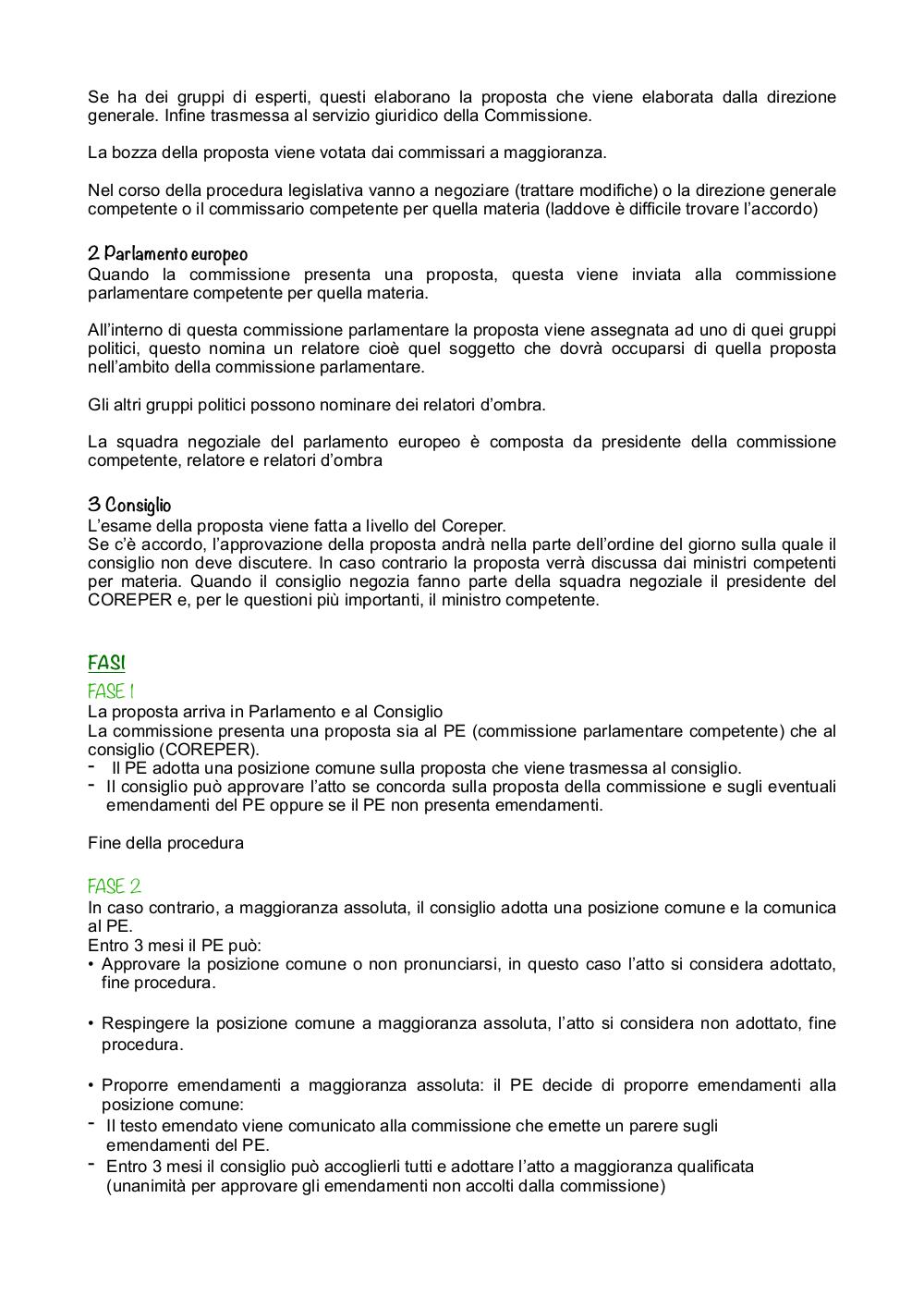 Se ha dei gruppi di esperti, questi elaborano la proposta che viene elaborata dalla direzione generale. Infine trasmessa al servizio giuridico della Commissione.

La bozza della proposta viene votata dai commissari a maggioranza.

Nel corso della procedura legislativa vanno a negoziare (trattare modifiche) o la direzione generale competente o il commissario competente per quella materia (laddove è difficile trovare l'accordo)

2 Parlamento europeo
Quando la commissione presenta una proposta, questa viene inviata alla commissione parlamentare competente per quella materia.

All'interno di questa commissione parlamentare la proposta viene assegnata ad uno di quei gruppi politici, questo nomina un relatore cioè quel soggetto che dovrà occuparsi di quella proposta nell'ambito della commissione parlamentare.

Gli altri gruppi politici possono nominare dei relatori d'ombra.

La squadra negoziale del parlamento europeo è composta da presidente della commissione competente, relatore e relatori d'ombra

3 Consiglio
L'esame della proposta viene fatta a livello del Coreper.
Se c'è accordo, l'approvazione della proposta andrà nella parte dell'ordine del giorno sulla quale il consiglio non deve discutere. In caso contrario la proposta verrà discussa dai ministri competenti per materia. Quando il consiglio negozia fanno parte della squadra negoziale il presidente del COREPER e, per le questioni più importanti, il ministro competente.

FASI
FASE 1
La proposta arriva in Parlamento e al Consiglio
La commissione presenta una proposta sia al PE (commissione parlamentare competente) che al consiglio (COREPER).
- Il PE adotta una posizione comune sulla proposta che viene trasmessa al consiglio.
- Il consiglio può approvare l'atto se concorda sulla proposta della commissione e sugli eventuali emendamenti del PE oppure se il PE non presenta emendamenti.

Fine della procedura

FASE 2
In caso contrario, a maggioranza assoluta, il consiglio adotta una posizione comune e la comunica al PE.
Entro 3 mesi il PE può:
• Approvare la posizione comune o non pronunciarsi, in questo caso l'atto si considera adottato, fine procedura.

• Respingere la posizione comune a maggioranza assoluta, l'atto si considera non adottato, fine procedura.

• Proporre emendamenti a maggioranza assoluta: il PE decide di proporre emendamenti alla posizione comune:
- Il testo emendato viene comunicato alla commissione che emette un parere sugli emendamenti del PE.
- Entro 3 mesi il consiglio può accoglierli tutti e adottare l'atto a maggioranza qualificata (unanimità per approvare gli emendamenti non accolti dalla commissione)